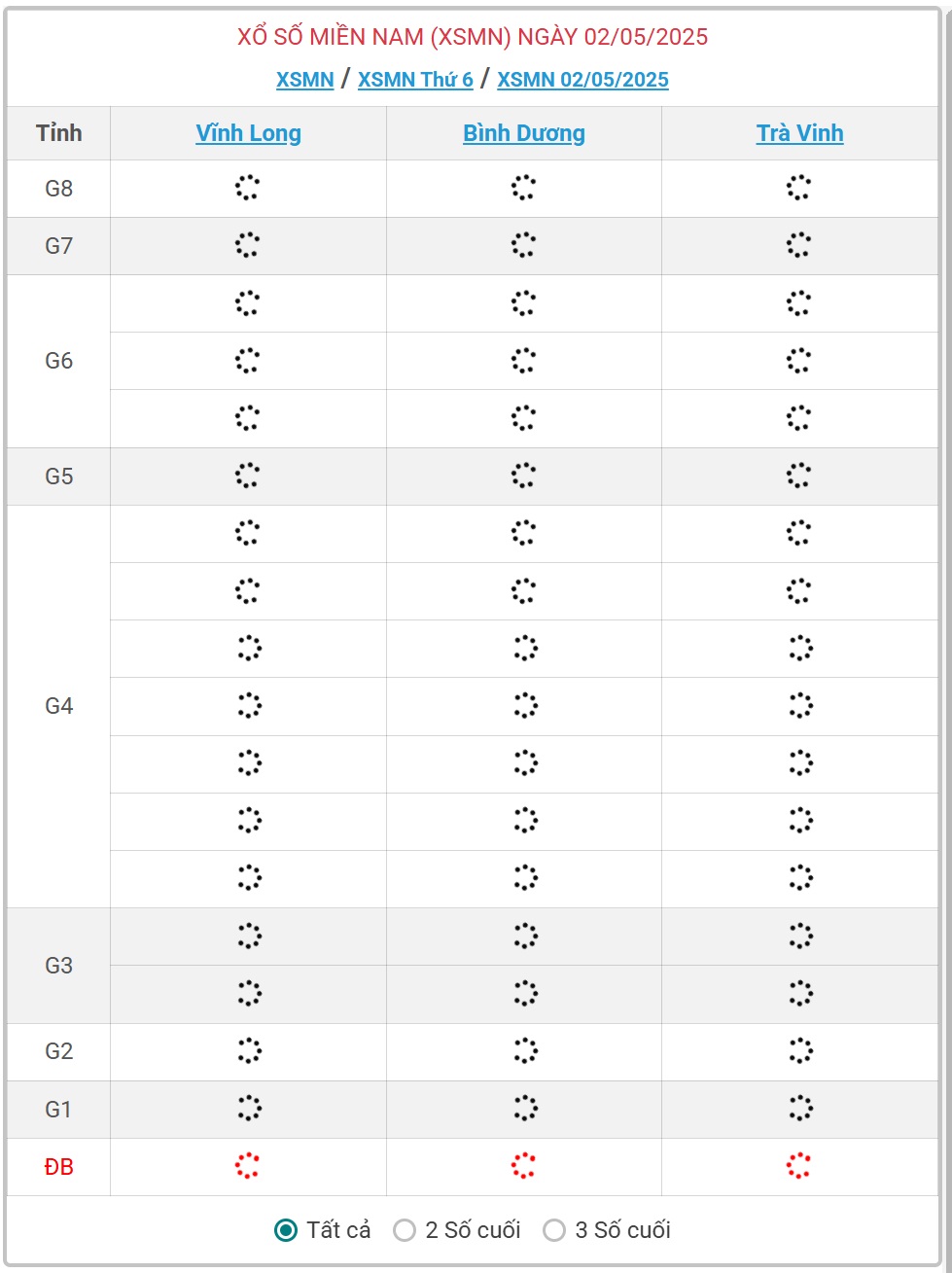 XỔ SỐ MIỀN NAM (XSMN) NGÀY 02/05/2025

XSMN / XSMN Thứ 6 / XSMN 02/05/2025

| Tỉnh | Vĩnh Long | Bình Dương | Trà Vinh |
|---|---|---|---|
| G8 | | | |
| G7 | | | |
| G6 | | | |
| G5 | | | |
| G4 | | | |
| G3 | | | |
| G2 | | | |
| G1 | | | |
| ĐB | | | |

Tất cả 2 Số cuối 3 Số cuối